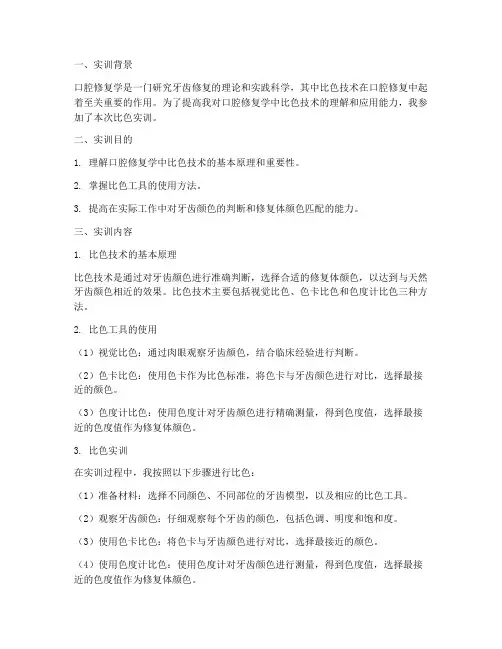 一、实训背景

口腔修复学是一门研究牙齿修复的理论和实践科学，其中比色技术在口腔修复中起着至关重要的作用。为了提高我对口腔修复学中比色技术的理解和应用能力，我参加了本次比色实训。

二、实训目的

1. 理解口腔修复学中比色技术的基本原理和重要性。

2. 掌握比色工具的使用方法。

3. 提高在实际工作中对牙齿颜色的判断和修复体颜色匹配的能力。

三、实训内容

1. 比色技术的基本原理

比色技术是通过对牙齿颜色进行准确判断，选择合适的修复体颜色，以达到与天然牙齿颜色相近的效果。比色技术主要包括视觉比色、色卡比色和色度计比色三种方法。

2. 比色工具的使用

（1）视觉比色：通过肉眼观察牙齿颜色，结合临床经验进行判断。

（2）色卡比色：使用色卡作为比色标准，将色卡与牙齿颜色进行对比，选择最接近的颜色。

（3）色度计比色：使用色度计对牙齿颜色进行精确测量，得到色度值，选择最接近的色度值作为修复体颜色。

3. 比色实训

在实训过程中，我按照以下步骤进行比色：

（1）准备材料：选择不同颜色、不同部位的牙齿模型，以及相应的比色工具。

（2）观察牙齿颜色：仔细观察每个牙齿的颜色，包括色调、明度和饱和度。

（3）使用色卡比色：将色卡与牙齿颜色进行对比，选择最接近的颜色。

（4）使用色度计比色：使用色度计对牙齿颜色进行测量，得到色度值，选择最接近的色度值作为修复体颜色。